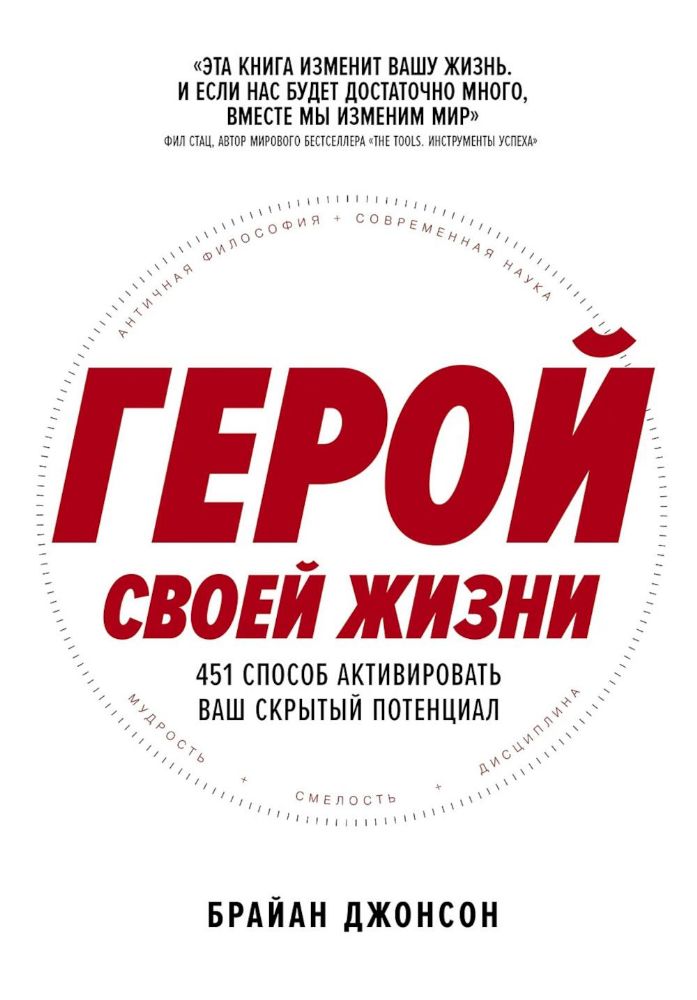 «ЭТА КНИГА ИЗМЕНИТ ВАШУ ЖИЗНЬ. И ЕСЛИ НАС БУДЕТ ДОСТАТОЧНО МНОГО, ВМЕСТЕ МЫ ИЗМЕНИМ МИР»
ФИЛ СТАЦ, АВТОР МИРОВОГО БЕСТСЕЛЛЕРА «THE TOOLS. ИНСТРУМЕНТЫ УСПЕХА»

АНТИЧНАЯ ФИЛОСОФИЯ + СОВРЕМЕННАЯ НАУКА

ГЕРОЙ
СВОЕЙ ЖИЗНИ

451 СПОСОБ АКТИВИРОВАТЬ ВАШ СКРЫТЫЙ ПОТЕНЦИАЛ

МУДРОСТЬ + СМЕЛОСТЬ + ДИСЦИПЛИНА

БРАЙАН ДЖОНСОН